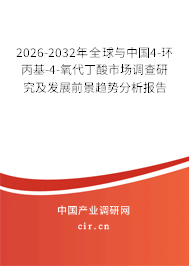 2026-2032年全球与中国4-环丙基-4-氧代丁酸市场调查研究及发展前景趋势分析报告

中国产业调研网
cir.cn